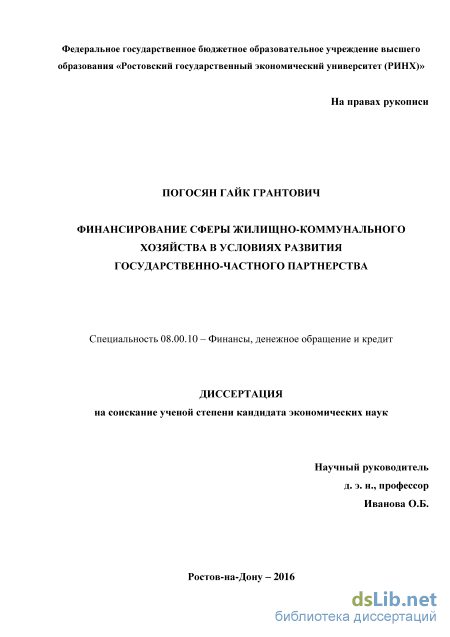 Федеральное государственное бюджетное образовательное учреждение высшего образования «Ростовский государственный экономический университет (РИНХ)»

На правах рукописи

ПОГОСЯН ГАЙК ГРАНТОВИЧ

ФИНАНСИРОВАНИЕ СФЕРЫ ЖИЛИЩНО-КОММУНАЛЬНОГО ХОЗЯЙСТВА В УСЛОВИЯХ РАЗВИТИЯ ГОСУДАРСТВЕННО-ЧАСТНОГО ПАРТНЕРСТВА

Специальность 08.00.10 – Финансы, денежное обращение и кредит

ДИССЕРТАЦИЯ
на соискание ученой степени кандидата экономических наук

Научный руководитель
д. э. н., профессор
Иванова О.Б.

Ростов-на-Дону – 2016

dsLib.net
библиотека диссертаций